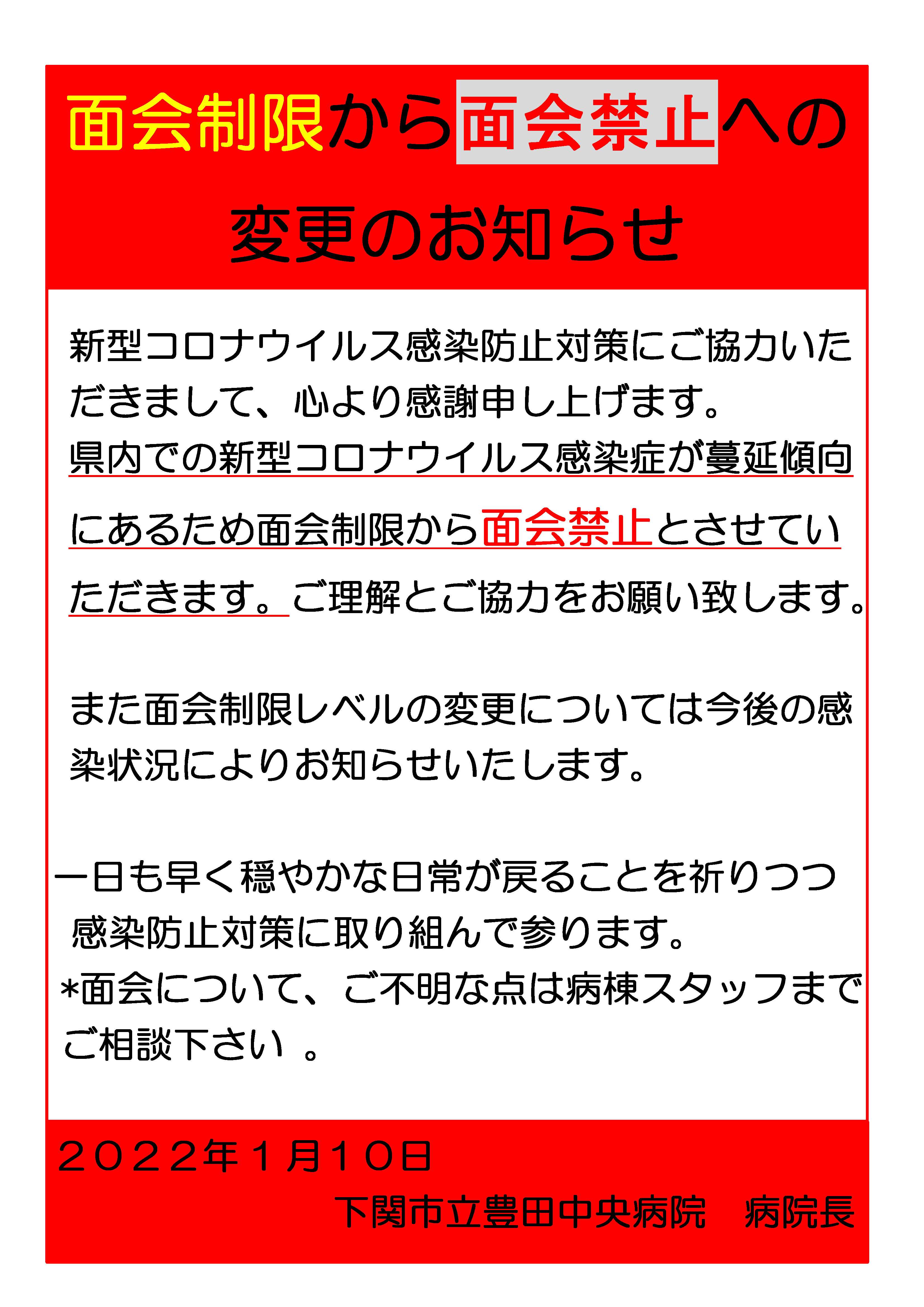 面会制限から面会禁止への変更のお知らせ

新型コロナウイルス感染防止対策にご協力いただきまして、心より感謝申し上げます。
県内での新型コロナウイルス感染症が蔓延傾向にあるため面会制限から面会禁止とさせていただきます。ご理解とご協力をお願い致します。

また面会制限レベルの変更については今後の感染状況によりお知らせいたします。

一日も早く穏やかな日常が戻ることを祈りつつ感染防止対策に取り組んで参ります。
*面会について、ご不明な点は病棟スタッフまでご相談下さい 。

２０２２年１月１０日
下関市立豊田中央病院　病院長